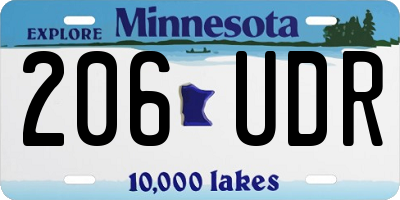 EXPLORE Minnesota

206 UDR

10,000 lakes